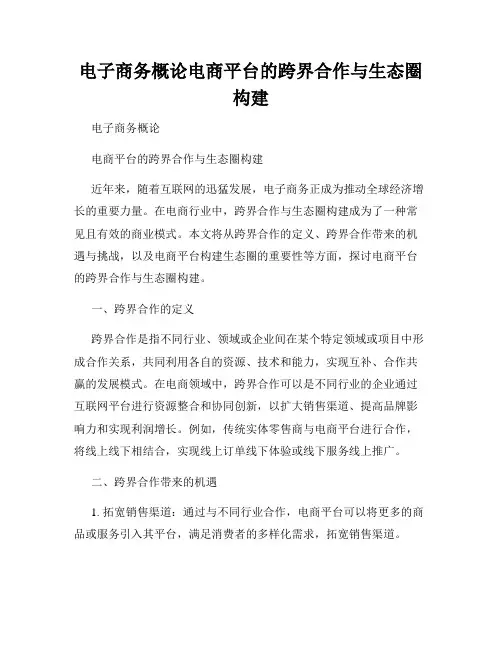 电子商务概论电商平台的跨界合作与生态圈构建

电子商务概论

电商平台的跨界合作与生态圈构建

近年来，随着互联网的迅猛发展，电子商务正成为推动全球经济增长的重要力量。在电商行业中，跨界合作与生态圈构建成为了一种常见且有效的商业模式。本文将从跨界合作的定义、跨界合作带来的机遇与挑战，以及电商平台构建生态圈的重要性等方面，探讨电商平台的跨界合作与生态圈构建。

一、跨界合作的定义

跨界合作是指不同行业、领域或企业间在某个特定领域或项目中形成合作关系，共同利用各自的资源、技术和能力，实现互补、合作共赢的发展模式。在电商领域中，跨界合作可以是不同行业的企业通过互联网平台进行资源整合和协同创新，以扩大销售渠道、提高品牌影响力和实现利润增长。例如，传统实体零售商与电商平台进行合作，将线上线下相结合，实现线上订单线下体验或线下服务线上推广。

二、跨界合作带来的机遇

1. 拓宽销售渠道：通过与不同行业合作，电商平台可以将更多的商品或服务引入其平台，满足消费者的多样化需求，拓宽销售渠道。